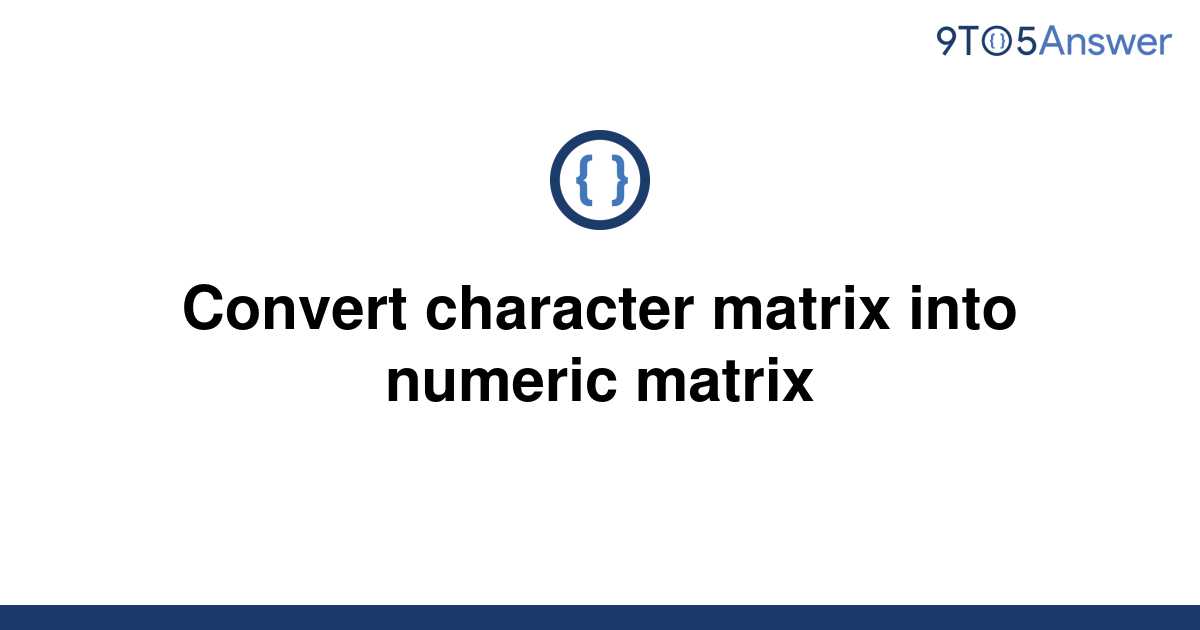 9TO5Answer

{ }

Convert character matrix into numeric matrix